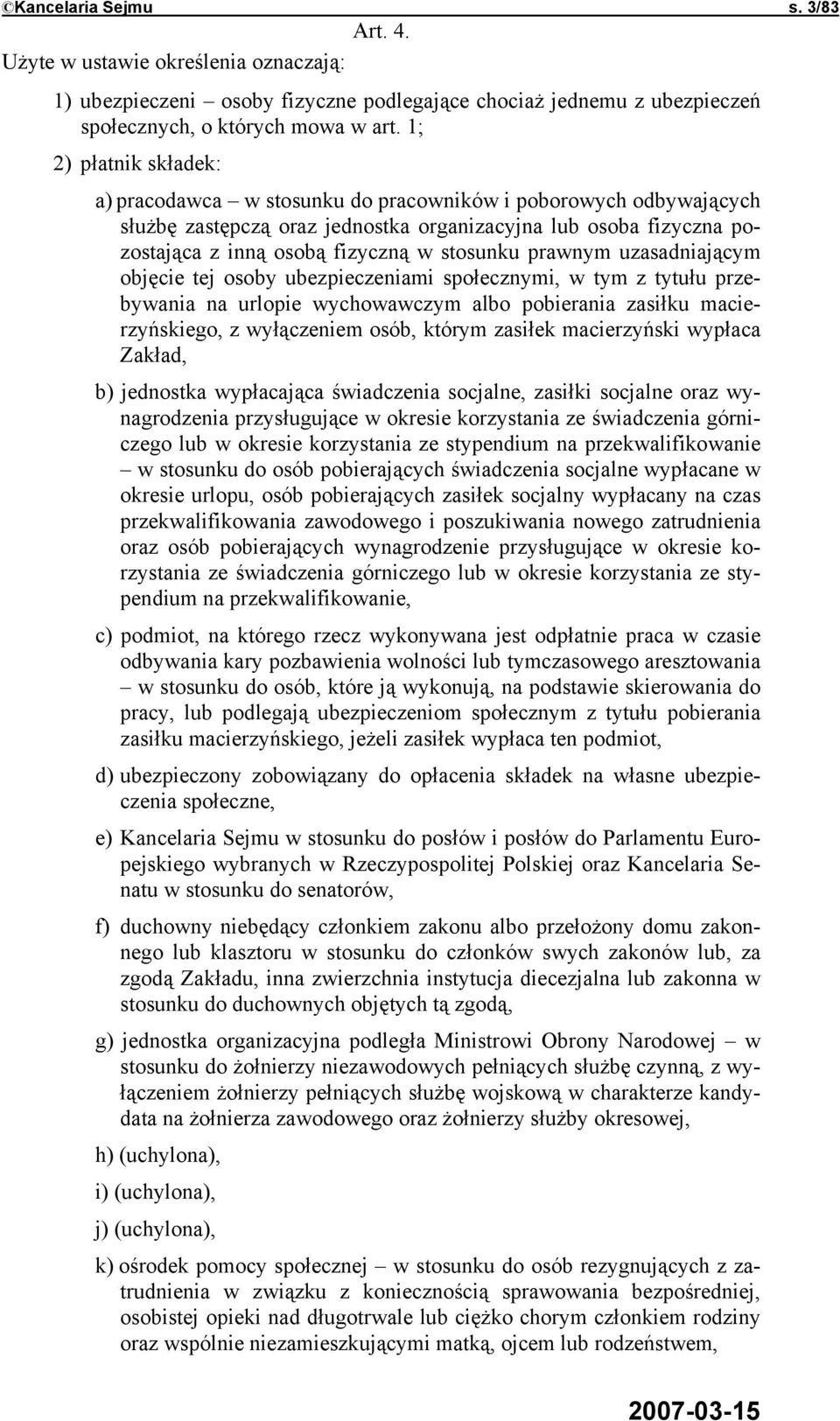 ©Kancelaria Sejmu s. 3/83

Art. 4.

Użyte w ustawie określenia oznaczają:

1) ubezpieczeni – osoby fizyczne podlegające chociaż jednemu z ubezpieczeń społecznych, o których mowa w art. 1;

2) płatnik składek:

a) pracodawca – w stosunku do pracowników i poborowych odbywających służbę zastępczą oraz jednostka organizacyjna lub osoba fizyczna pozostająca z inną osobą fizyczną w stosunku prawnym uzasadniającym objęcie tej osoby ubezpieczeniami społecznymi, w tym z tytułu przebywania na urlopie wychowawczym albo pobierania zasiłku macierzyńskiego, z wyłączeniem osób, którym zasiłek macierzyński wypłaca Zakład,

b) jednostka wypłacająca świadczenia socjalne, zasiłki socjalne oraz wynagrodzenia przysługujące w okresie korzystania ze świadczenia górniczego lub w okresie korzystania ze stypendium na przekwalifikowanie – w stosunku do osób pobierających świadczenia socjalne wypłacane w okresie urlopu, osób pobierających zasiłek socjalny wypłacany na czas przekwalifikowania zawodowego i poszukiwania nowego zatrudnienia oraz osób pobierających wynagrodzenie przysługujące w okresie korzystania ze świadczenia górniczego lub w okresie korzystania ze stypendium na przekwalifikowanie,

c) podmiot, na którego rzecz wykonywana jest odpłatnie praca w czasie odbywania kary pozbawienia wolności lub tymczasowego aresztowania – w stosunku do osób, które ją wykonują, na podstawie skierowania do pracy, lub podlegają ubezpieczeniom społecznym z tytułu pobierania zasiłku macierzyńskiego, jeżeli zasiłek wypłaca ten podmiot,

d) ubezpieczony zobowiązany do opłacenia składek na własne ubezpieczenia społeczne,

e) Kancelaria Sejmu w stosunku do posłów i posłów do Parlamentu Europejskiego wybranych w Rzeczypospolitej Polskiej oraz Kancelaria Senatu w stosunku do senatorów,

f) duchowny niebędący członkiem zakonu albo przełożony domu zakonnego lub klasztoru w stosunku do członków swych zakonów lub, za zgodą Zakładu, inna zwierzchnia instytucja diecezjalna lub zakonna w stosunku do duchownych objętych tą zgodą,

g) jednostka organizacyjna podległa Ministrowi Obrony Narodowej – w stosunku do żołnierzy niezawodowych pełniących służbę czynną, z wyłączeniem żołnierzy pełniących służbę wojskową w charakterze kandydata na żołnierza zawodowego oraz żołnierzy służby okresowej,

h) (uchylona),

i) (uchylona),

j) (uchylona),

k) ośrodek pomocy społecznej – w stosunku do osób rezygnujących z zatrudnienia w związku z koniecznością sprawowania bezpośredniej, osobistej opieki nad długotrwale lub ciężko chorym członkiem rodziny oraz wspólnie niezamieszkującymi matką, ojcem lub rodzeństwem,

2007-03-15